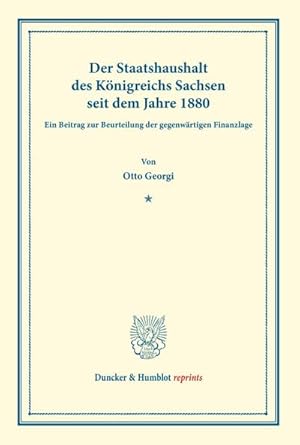 Der Staatshaushalt des Königreichs Sachsen seit dem Jahre 1880

Ein Beitrag zur Beurteilung der gegenwärtigen Finanzlage

Von

Otto Georgi

*

Duncker & Humblot reprints